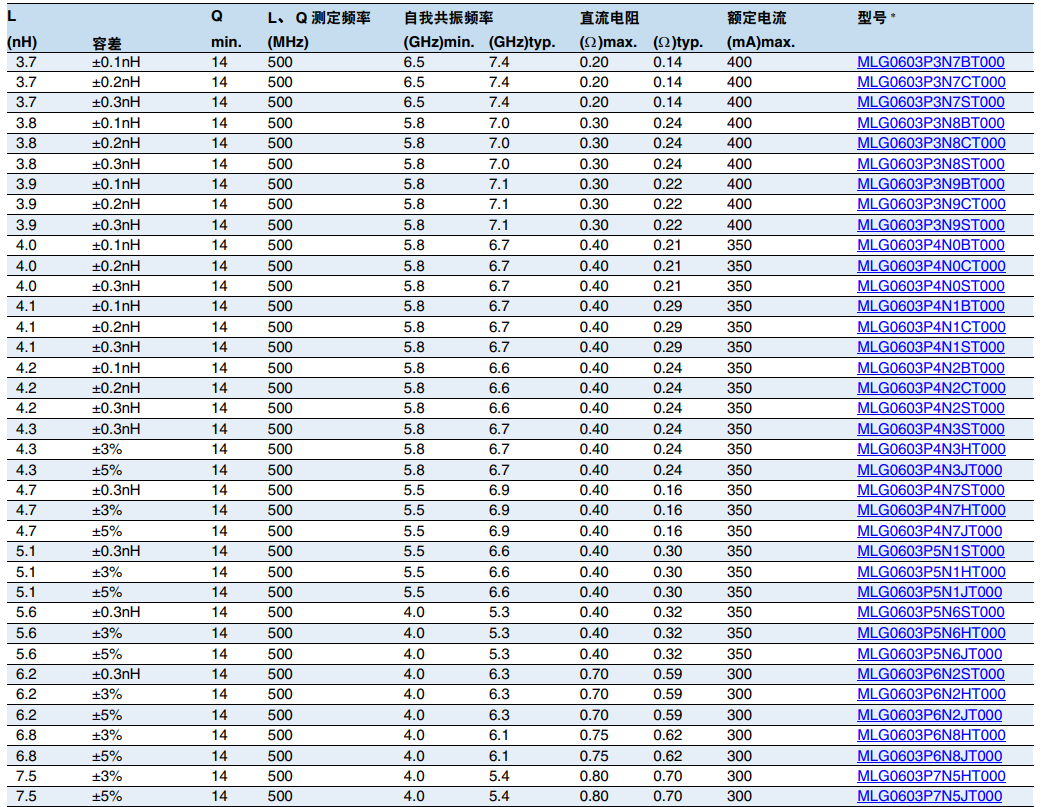 | L (nH) | 容差 | Q min. | L、Q 测定频率 (MHz) | 自我共振频率 (GHz)min. | (GHz)typ. | 直流电阻 (Ω)max. | (Ω)typ. | 额定电流 (mA)max. | 型号 * |
|---|---|---|---|---|---|---|---|---|---|
| 3.7 | ±0.1nH | 14 | 500 | 6.5 | 7.4 | 0.20 | 0.14 | 400 | MLG0603P3N7BT000 |
| 3.7 | ±0.2nH | 14 | 500 | 6.5 | 7.4 | 0.20 | 0.14 | 400 | MLG0603P3N7CT000 |
| 3.7 | ±0.3nH | 14 | 500 | 6.5 | 7.4 | 0.20 | 0.14 | 400 | MLG0603P3N7ST000 |
| 3.8 | ±0.1nH | 14 | 500 | 5.8 | 7.0 | 0.30 | 0.24 | 400 | MLG0603P3N8BT000 |
| 3.8 | ±0.2nH | 14 | 500 | 5.8 | 7.0 | 0.30 | 0.24 | 400 | MLG0603P3N8CT000 |
| 3.8 | ±0.3nH | 14 | 500 | 5.8 | 7.0 | 0.30 | 0.24 | 400 | MLG0603P3N8ST000 |
| 3.9 | ±0.1nH | 14 | 500 | 5.8 | 7.1 | 0.30 | 0.22 | 400 | MLG0603P3N9BT000 |
| 3.9 | ±0.2nH | 14 | 500 | 5.8 | 7.1 | 0.30 | 0.22 | 400 | MLG0603P3N9CT000 |
| 3.9 | ±0.3nH | 14 | 500 | 5.8 | 7.1 | 0.30 | 0.22 | 400 | MLG0603P3N9ST000 |
| 4.0 | ±0.1nH | 14 | 500 | 5.8 | 6.7 | 0.40 | 0.21 | 350 | MLG0603P4N0BT000 |
| 4.0 | ±0.2nH | 14 | 500 | 5.8 | 6.7 | 0.40 | 0.21 | 350 | MLG0603P4N0CT000 |
| 4.0 | ±0.3nH | 14 | 500 | 5.8 | 6.7 | 0.40 | 0.21 | 350 | MLG0603P4N0ST000 |
| 4.1 | ±0.1nH | 14 | 500 | 5.8 | 6.7 | 0.40 | 0.29 | 350 | MLG0603P4N1BT000 |
| 4.1 | ±0.2nH | 14 | 500 | 5.8 | 6.7 | 0.40 | 0.29 | 350 | MLG0603P4N1CT000 |
| 4.1 | ±0.3nH | 14 | 500 | 5.8 | 6.7 | 0.40 | 0.29 | 350 | MLG0603P4N1ST000 |
| 4.2 | ±0.1nH | 14 | 500 | 5.8 | 6.6 | 0.40 | 0.24 | 350 | MLG0603P4N2BT000 |
| 4.2 | ±0.2nH | 14 | 500 | 5.8 | 6.6 | 0.40 | 0.24 | 350 | MLG0603P4N2CT000 |
| 4.2 | ±0.3nH | 14 | 500 | 5.8 | 6.6 | 0.40 | 0.24 | 350 | MLG0603P4N2ST000 |
| 4.3 | ±0.3nH | 14 | 500 | 5.8 | 6.7 | 0.40 | 0.24 | 350 | MLG0603P4N3ST000 |
| 4.3 | ±3% | 14 | 500 | 5.8 | 6.7 | 0.40 | 0.24 | 350 | MLG0603P4N3HT000 |
| 4.3 | ±5% | 14 | 500 | 5.8 | 6.7 | 0.40 | 0.24 | 350 | MLG0603P4N3JT000 |
| 4.7 | ±0.3nH | 14 | 500 | 5.5 | 6.9 | 0.40 | 0.16 | 350 | MLG0603P4N7ST000 |
| 4.7 | ±3% | 14 | 500 | 5.5 | 6.9 | 0.40 | 0.16 | 350 | MLG0603P4N7HT000 |
| 4.7 | ±5% | 14 | 500 | 5.5 | 6.9 | 0.40 | 0.16 | 350 | MLG0603P4N7JT000 |
| 5.1 | ±0.3nH | 14 | 500 | 5.5 | 6.6 | 0.40 | 0.30 | 350 | MLG0603P5N1ST000 |
| 5.1 | ±3% | 14 | 500 | 5.5 | 6.6 | 0.40 | 0.30 | 350 | MLG0603P5N1HT000 |
| 5.1 | ±5% | 14 | 500 | 5.5 | 6.6 | 0.40 | 0.30 | 350 | MLG0603P5N1JT000 |
| 5.6 | ±0.3nH | 14 | 500 | 4.0 | 5.3 | 0.40 | 0.32 | 350 | MLG0603P5N6ST000 |
| 5.6 | ±3% | 14 | 500 | 4.0 | 5.3 | 0.40 | 0.32 | 350 | MLG0603P5N6HT000 |
| 5.6 | ±5% | 14 | 500 | 4.0 | 5.3 | 0.40 | 0.32 | 350 | MLG0603P5N6JT000 |
| 6.2 | ±0.3nH | 14 | 500 | 4.0 | 6.3 | 0.70 | 0.59 | 300 | MLG0603P6N2ST000 |
| 6.2 | ±3% | 14 | 500 | 4.0 | 6.3 | 0.70 | 0.59 | 300 | MLG0603P6N2HT000 |
| 6.2 | ±5% | 14 | 500 | 4.0 | 6.3 | 0.70 | 0.59 | 300 | MLG0603P6N2JT000 |
| 6.8 | ±3% | 14 | 500 | 4.0 | 6.1 | 0.75 | 0.62 | 300 | MLG0603P6N8HT000 |
| 6.8 | ±5% | 14 | 500 | 4.0 | 6.1 | 0.75 | 0.62 | 300 | MLG0603P6N8JT000 |
| 7.5 | ±3% | 14 | 500 | 4.0 | 5.4 | 0.80 | 0.70 | 300 | MLG0603P7N5HT000 |
| 7.5 | ±5% | 14 | 500 | 4.0 | 5.4 | 0.80 | 0.70 | 300 | MLG0603P7N5JT000 |